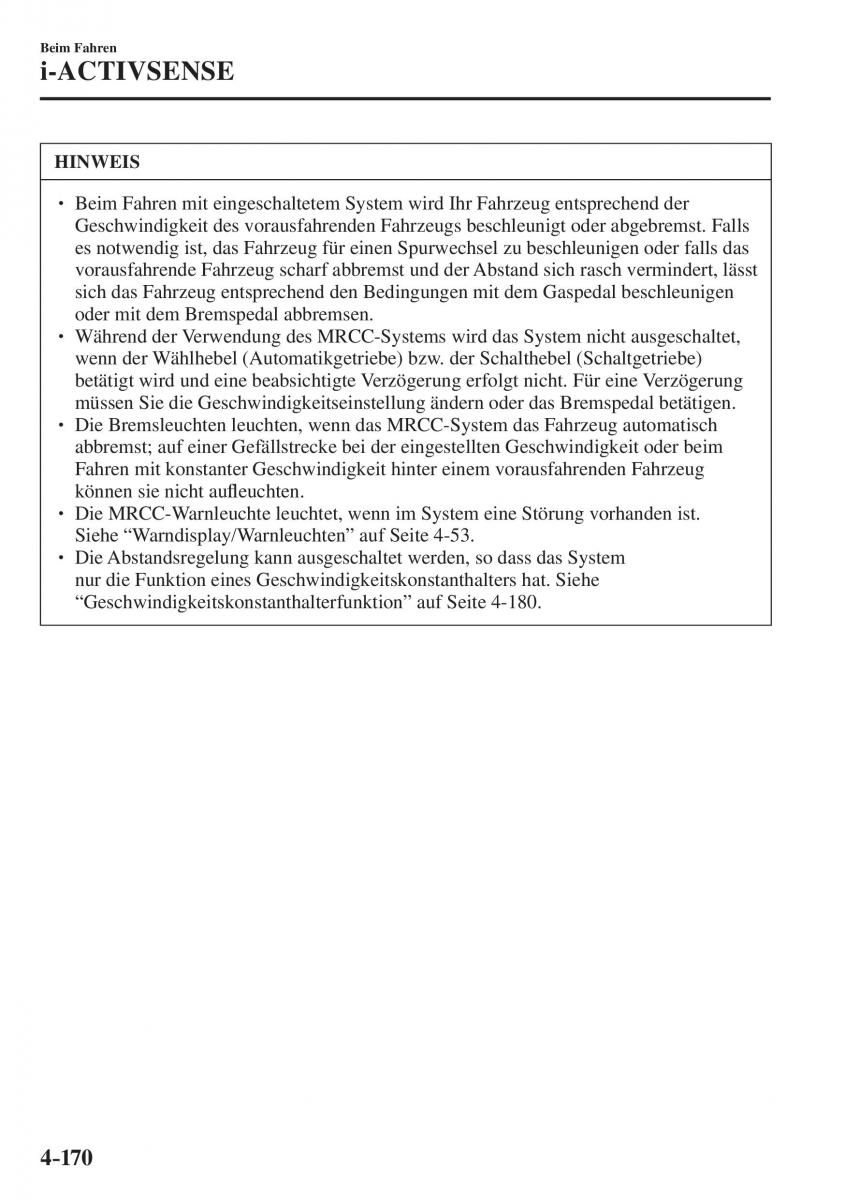 Beim Fahren
i-ACTIVSENSE

HINWEIS

• Beim Fahren mit eingeschaltetem System wird Ihr Fahrzeug entsprechend der Geschwindigkeit des vorausfahrenden Fahrzeugs beschleunigt oder abgebremst. Falls es notwendig ist, das Fahrzeug für einen Spurwechsel zu beschleunigen oder falls das vorausfahrende Fahrzeug scharf abbremst und der Abstand sich rasch vermindert, lässt sich das Fahrzeug entsprechend den Bedingungen mit dem Gaspedal beschleunigen oder mit dem Bremspedal abbremsen.
• Während der Verwendung des MRCC-Systems wird das System nicht ausgeschaltet, wenn der Wählhebel (Automatikgetriebe) bzw. der Schalthebel (Schaltgetriebe) betätigt wird und eine beabsichtigte Verzögerung erfolgt nicht. Für eine Verzögerung müssen Sie die Geschwindigkeitseinstellung ändern oder das Bremspedal betätigen.
• Die Bremsleuchten leuchten, wenn das MRCC-System das Fahrzeug automatisch abbremst; auf einer Gefällstrecke bei der eingestellten Geschwindigkeit oder beim Fahren mit konstanter Geschwindigkeit hinter einem vorausfahrenden Fahrzeug können sie nicht aufleuchten.
• Die MRCC-Warnleuchte leuchtet, wenn im System eine Störung vorhanden ist. Siehe “Warndisplay/Warnleuchten” auf Seite 4-53.
• Die Abstandsregelung kann ausgeschaltet werden, so dass das System nur die Funktion eines Geschwindigkeitskonstanthalters hat. Siehe “Geschwindigkeitskonstanthalterfunktion” auf Seite 4-180.

4-170